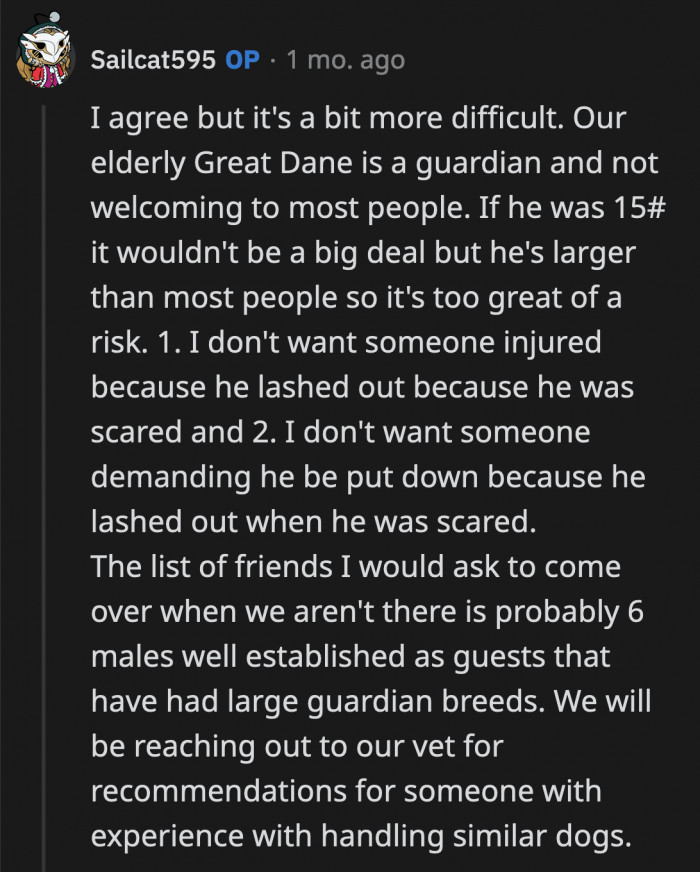 Sailcat595 OP · 1 mo. ago

I agree but it's a bit more difficult. Our elderly Great Dane is a guardian and not welcoming to most people. If he was 15# it wouldn't be a big deal but he's larger than most people so it's too great of a risk. 1. I don't want someone injured because he lashed out because he was scared and 2. I don't want someone demanding he be put down because he lashed out when he was scared.
The list of friends I would ask to come over when we aren't there is probably 6 males well established as guests that have had large guardian breeds. We will be reaching out to our vet for recommendations for someone with experience with handling similar dogs.